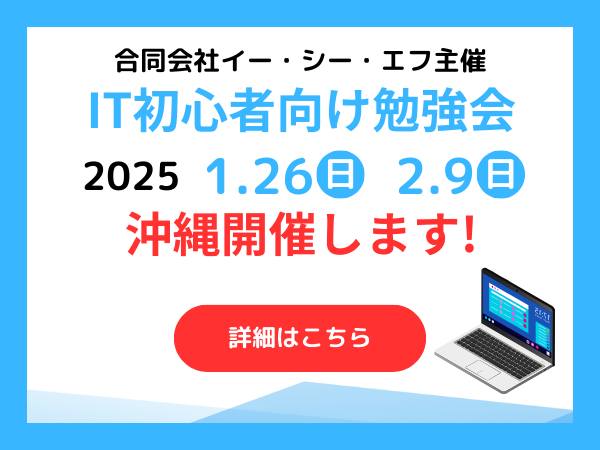 合同会社イー・シー・エフ主催
IT初心者向け勉強会
2025 1.26日 2.9日
沖縄開催します!
詳細はこちら